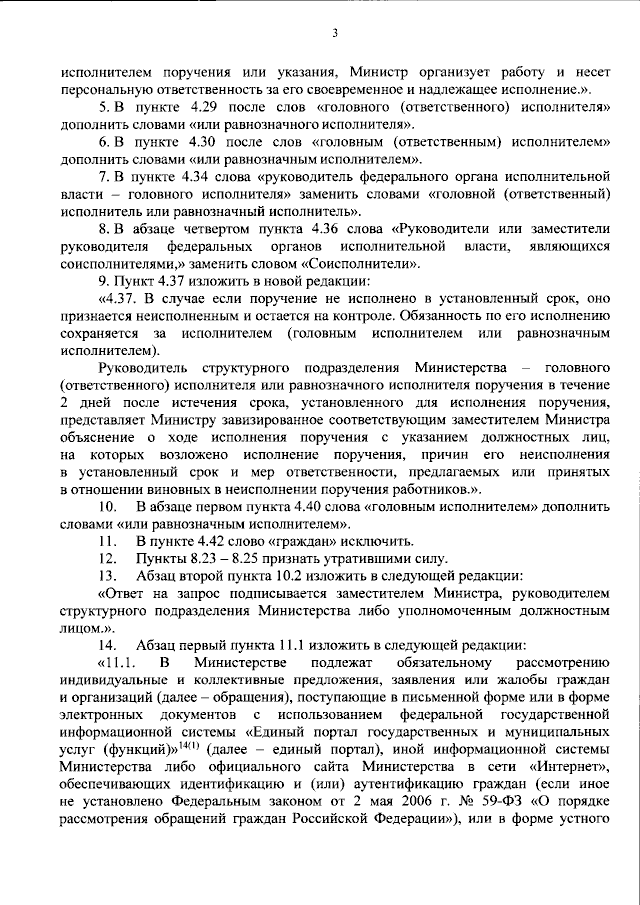 3

исполнителем поручения или указания, Министр организует работу и несет персональную ответственность за его своевременное и надлежащее исполнение.».

5. В пункте 4.29 после слов «головного (ответственного) исполнителя» дополнить словами «или равнозначного исполнителя».

6. В пункте 4.30 после слов «головным (ответственным) исполнителем» дополнить словами «или равнозначным исполнителем».

7. В пункте 4.34 слова «руководитель федерального органа исполнительной власти – головного исполнителя» заменить словами «головной (ответственный) исполнитель или равнозначный исполнитель».

8. В абзаце четвертом пункта 4.36 слова «Руководители или заместители руководителя федеральных органов исполнительной власти, являющихся соисполнителями,» заменить словом «Соисполнители».

9. Пункт 4.37 изложить в новой редакции:

«4.37. В случае если поручение не исполнено в установленный срок, оно признается неисполненным и остается на контроле. Обязанность по его исполнению сохраняется за исполнителем (головным исполнителем или равнозначным исполнителем).

Руководитель структурного подразделения Министерства – головного (ответственного) исполнителя или равнозначного исполнителя поручения в течение 2 дней после истечения срока, установленного для исполнения поручения, представляет Министру завизированное соответствующим заместителем Министра объяснение о ходе исполнения поручения с указанием должностных лиц, на которых возложено исполнение поручения, причин его неисполнения в установленный срок и мер ответственности, предлагаемых или принятых в отношении виновных в неисполнении поручения работников.».

10. В абзаце первом пункта 4.40 слова «головным исполнителем» дополнить словами «или равнозначным исполнителем».

11. В пункте 4.42 слово «граждан» исключить.

12. Пункты 8.23 – 8.25 признать утратившими силу.

13. Абзац второй пункта 10.2 изложить в следующей редакции:

«Ответ на запрос подписывается заместителем Министра, руководителем структурного подразделения Министерства либо уполномоченным должностным лицом.».

14. Абзац первый пункта 11.1 изложить в следующей редакции:

«11.1. В Министерстве подлежат обязательному рассмотрению индивидуальные и коллективные предложения, заявления или жалобы граждан и организаций (далее – обращения), поступающие в письменной форме или в форме электронных документов с использованием федеральной государственной информационной системы «Единый портал государственных и муниципальных услуг (функций)»$^{14(1)}$ (далее – единый портал), иной информационной системы Министерства либо официального сайта Министерства в сети «Интернет», обеспечивающих идентификацию и (или) аутентификацию граждан (если иное не установлено Федеральным законом от 2 мая 2006 г. № 59-ФЗ «О порядке рассмотрения обращений граждан Российской Федерации»), или в форме устного